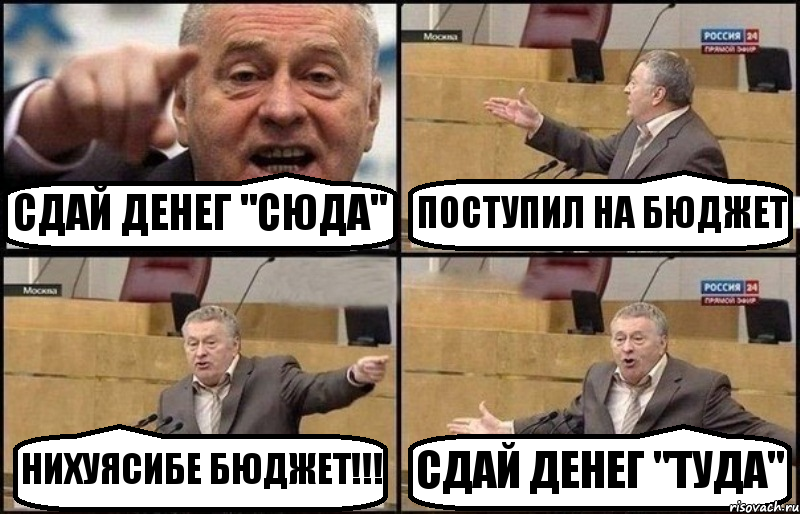 СДАЙ ДЕНЕГ "СЮДА"

Москва

РОССИЯ 24
ПРЯМОЙ ЭФИР

ПОСТУПИЛ НА БЮДЖЕТ

Москва

НИХУЯСИБЕ БЮДЖЕТ!!!

РОССИЯ 24
ПРЯМОЙ ЭФИР

СДАЙ ДЕНЕГ "ТУДА"

risovach.ru